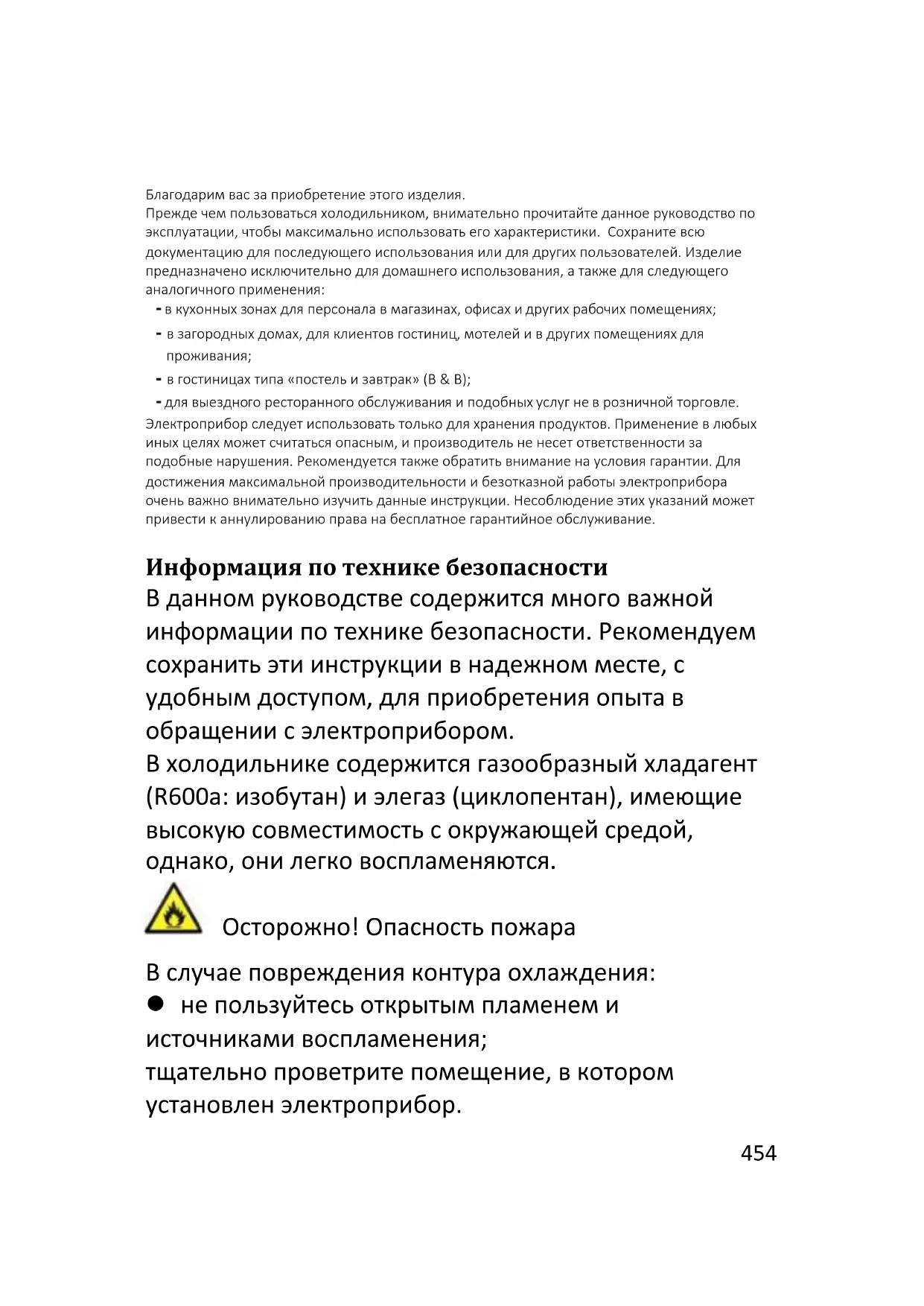 Благодарим вас за приобретение этого изделия.
Прежде чем пользоваться холодильником, внимательно прочитайте данное руководство по эксплуатации, чтобы максимально использовать его характеристики. Сохраните всю документацию для последующего использования или для других пользователей. Изделие предназначено исключительно для домашнего использования, а также для следующего аналогичного применения:
- в кухонных зонах для персонала в магазинах, офисах и других рабочих помещениях;
- в загородных домах, для клиентов гостиниц, мотелей и в других помещениях для проживания;
- в гостиницах типа «постель и завтрак» (B & B);
- для выездного ресторанного обслуживания и подобных услуг не в розничной торговле.
Электроприбор следует использовать только для хранения продуктов. Применение в любых иных целях может считаться опасным, и производитель не несет ответственности за подобные нарушения. Рекомендуется также обратить внимание на условия гарантии. Для достижения максимальной производительности и безотказной работы электроприбора очень важно внимательно изучить данные инструкции. Несоблюдение этих указаний может привести к аннулированию права на бесплатное гарантийное обслуживание.

Информация по технике безопасности
В данном руководстве содержится много важной информации по технике безопасности. Рекомендуем сохранить эти инструкции в надежном месте, с удобным доступом, для приобретения опыта в обращении с электроприбором.
В холодильнике содержится газообразный хладагент (R600a: изобутан) и элегаз (циклопентан), имеющие высокую совместимость с окружающей средой, однако, они легко воспламеняются.

Осторожно! Опасность пожара

В случае повреждения контура охлаждения:
● не пользуйтесь открытым пламенем и источниками воспламенения;
тщательно проветрите помещение, в котором установлен электроприбор.

454